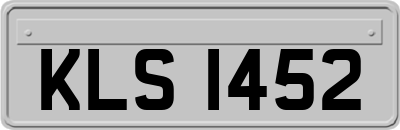 KLS 1452